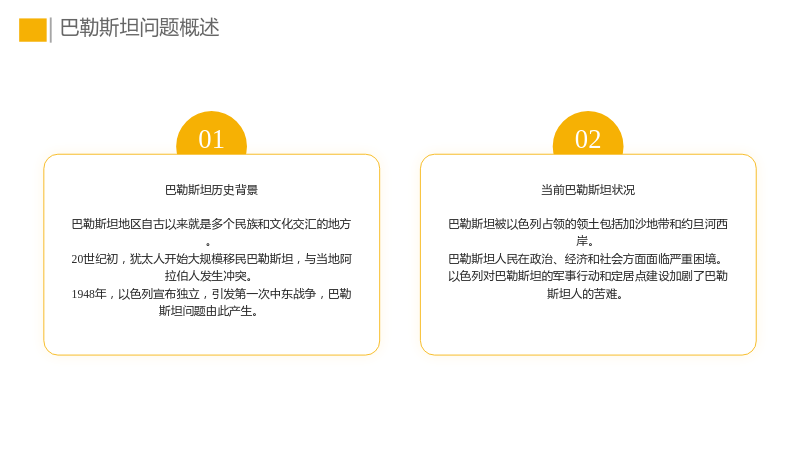 巴勒斯坦问题概述

01

巴勒斯坦历史背景

巴勒斯坦地区自古以来就是多个民族和文化交汇的地方。

20世纪初，犹太人开始大规模移民巴勒斯坦，与当地阿拉伯人发生冲突。

1948年，以色列宣布独立，引发第一次中东战争，巴勒斯坦问题由此产生。

02

当前巴勒斯坦状况

巴勒斯坦被以色列占领的领土包括加沙地带和约旦河西岸。

巴勒斯坦人民在政治、经济和社会方面面临严重困境。

以色列对巴勒斯坦的军事行动和定居点建设加剧了巴勒斯坦人的苦难。